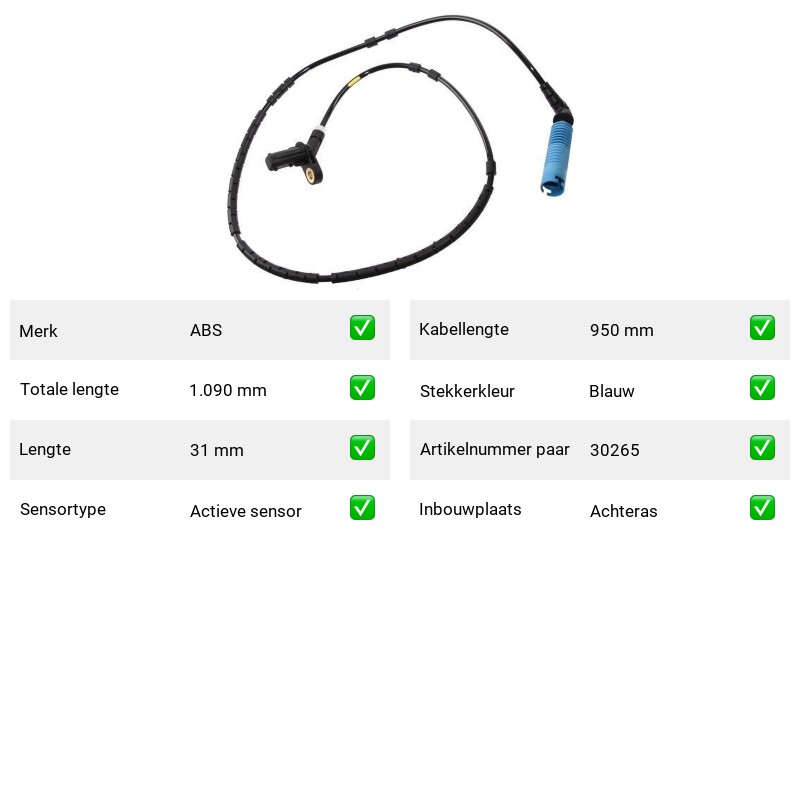 Merk ABS ☑

Totale lengte 1.090 mm ☑

Lengte 31 mm ☑

Sensortype Actieve sensor ☑

Kabellengte 950 mm ☑

Stekkerkleur Blauw ☑

Artikelnummer paar 30265 ☑

Inbouwplaats Achteras ☑